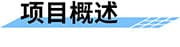 项目概述